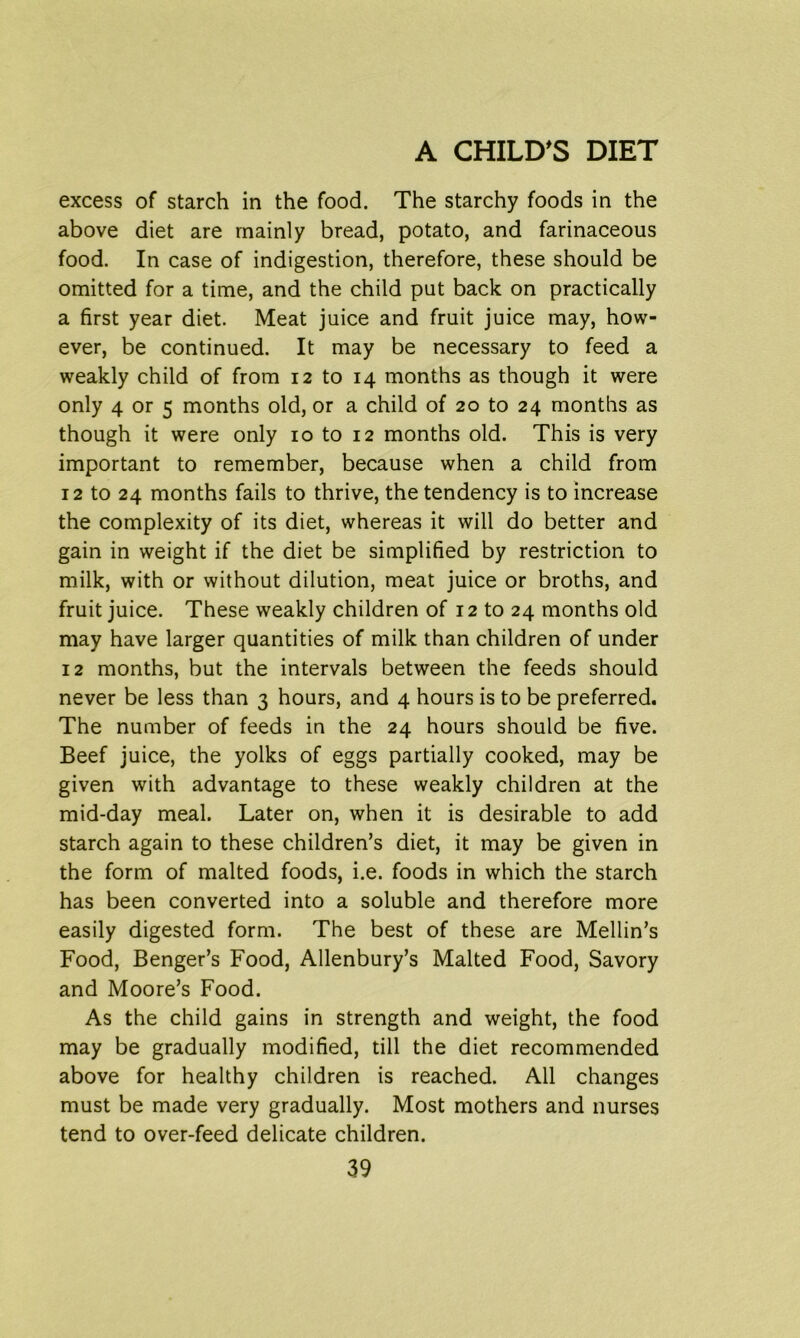 A CHILD'S DIET

excess of starch in the food. The starchy foods in the above diet are mainly bread, potato, and farinaceous food. In case of indigestion, therefore, these should be omitted for a time, and the child put back on practically a first year diet. Meat juice and fruit juice may, however, be continued. It may be necessary to feed a weakly child of from 12 to 14 months as though it were only 4 or 5 months old, or a child of 20 to 24 months as though it were only 10 to 12 months old. This is very important to remember, because when a child from 12 to 24 months fails to thrive, the tendency is to increase the complexity of its diet, whereas it will do better and gain in weight if the diet be simplified by restriction to milk, with or without dilution, meat juice or broths, and fruit juice. These weakly children of 12 to 24 months old may have larger quantities of milk than children of under 12 months, but the intervals between the feeds should never be less than 3 hours, and 4 hours is to be preferred. The number of feeds in the 24 hours should be five. Beef juice, the yolks of eggs partially cooked, may be given with advantage to these weakly children at the mid-day meal. Later on, when it is desirable to add starch again to these children's diet, it may be given in the form of malted foods, i.e. foods in which the starch has been converted into a soluble and therefore more easily digested form. The best of these are Mellin's Food, Benger's Food, Allenbury's Malted Food, Savory and Moore's Food.

As the child gains in strength and weight, the food may be gradually modified, till the diet recommended above for healthy children is reached. All changes must be made very gradually. Most mothers and nurses tend to over-feed delicate children.

39